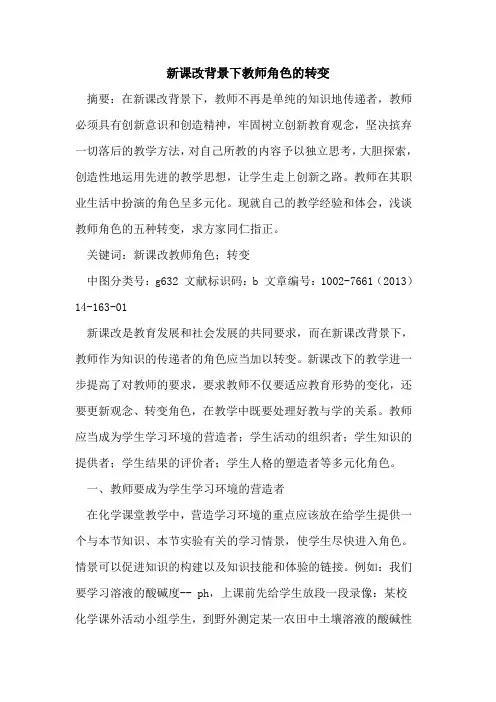 新课改背景下教师角色的转变

摘要：在新课改背景下，教师不再是单纯的知识地传递者，教师必须具有创新意识和创造精神，牢固树立创新教育观念，坚决摈弃一切落后的教学方法，对自己所教的内容予以独立思考，大胆探索，创造性地运用先进的教学思想，让学生走上创新之路。教师在其职业生活中扮演的角色呈多元化。现就自己的教学经验和体会，浅谈教师角色的五种转变，求方家同仁指正。

关键词：新课改教师角色；转变

中图分类号：g632 文献标识码：b 文章编号：1002-7661（2013）14-163-01

新课改是教育发展和社会发展的共同要求，而在新课改背景下，教师作为知识的传递者的角色应当加以转变。新课改下的教学进一步提高了对教师的要求，要求教师不仅要适应教育形势的变化，还要更新观念、转变角色，在教学中既要处理好教与学的关系。教师应当成为学生学习环境的营造者；学生活动的组织者；学生知识的提供者；学生结果的评价者；学生人格的塑造者等多元化角色。

一、教师要成为学生学习环境的营造者

在化学课堂教学中，营造学习环境的重点应该放在给学生提供一个与本节知识、本节实验有关的学习情景，使学生尽快进入角色。情景可以促进知识的构建以及知识技能和体验的链接。例如：我们要学习溶液的酸碱度-- ph，上课前先给学生放段一段录像：某校化学课外活动小组学生，到野外测定某一农田中土壤溶液的酸碱性